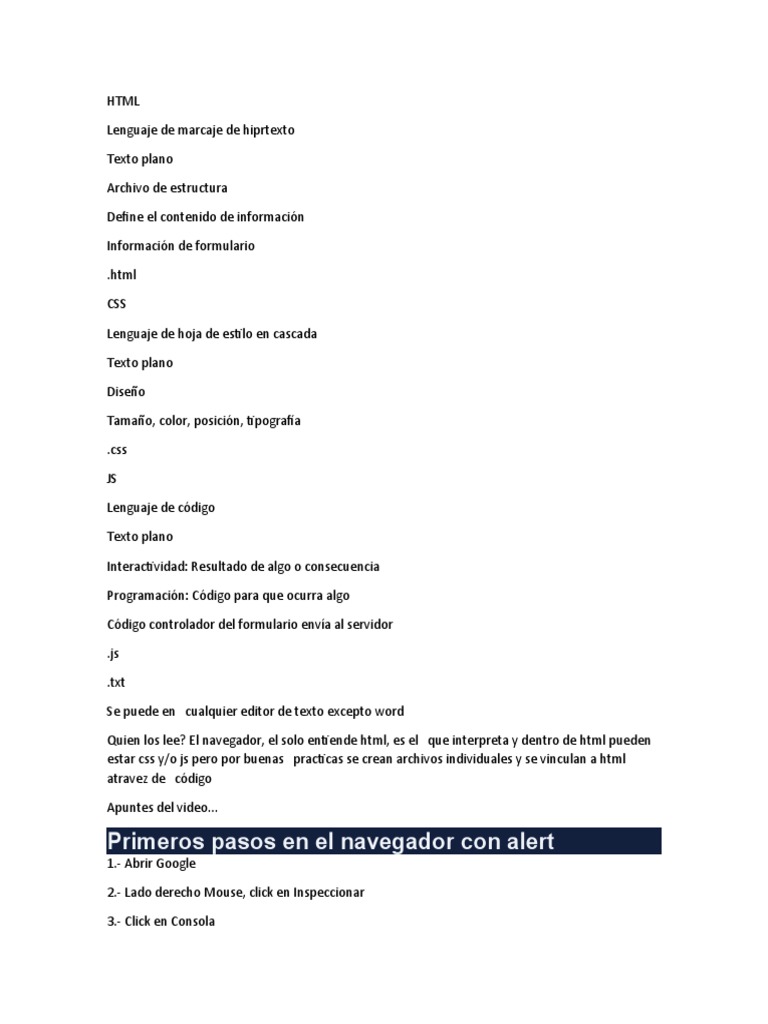 HTML

Lenguaje de marcaje de hiprtexto

Texto plano

Archivo de estructura

Define el contenido de información

Información de formulario

.html

CSS

Lenguaje de hoja de estilo en cascada

Texto plano

Diseño

Tamaño, color, posición, tipografía

.css

JS

Lenguaje de código

Texto plano

Interactividad: Resultado de algo o consecuencia

Programación: Código para que ocurra algo

Código controlador del formulario envía al servidor

.js

.txt

Se puede en cualquier editor de texto excepto word

Quien los lee? El navegador, el solo entiende html, es el que interpreta y dentro de html pueden estar css y/o js pero por buenas practicas se crean archivos individuales y se vinculan a html atravez de código

Apuntes del video...

Primeros pasos en el navegador con alert

1.- Abrir Google

2.- Lado derecho Mouse, click en Inspeccionar

3.- Click en Consola